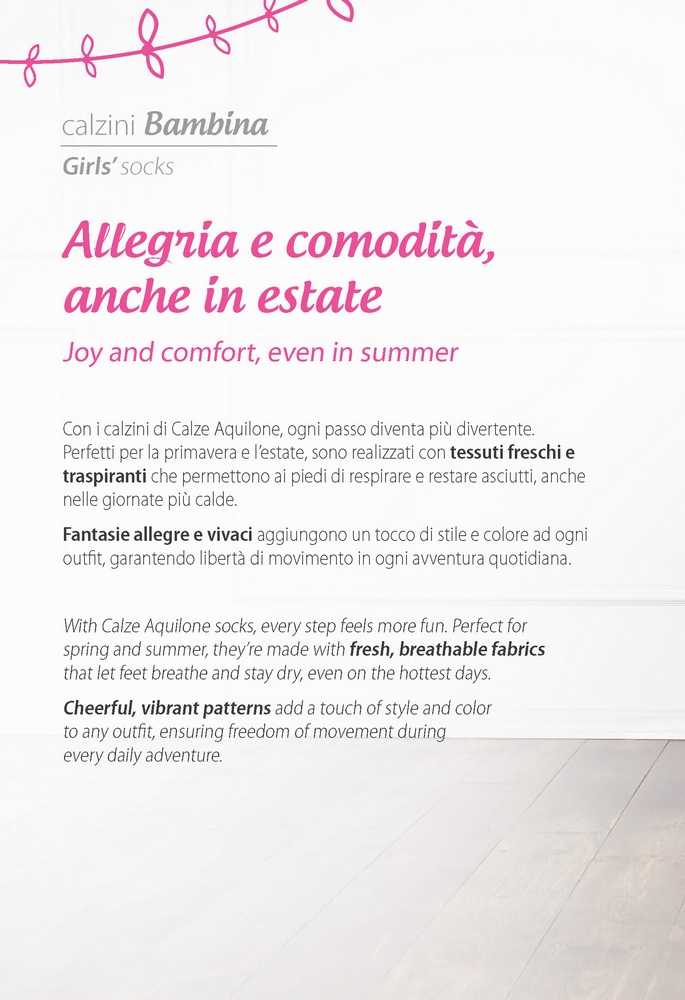 calzini Bambina

Girls' socks

Allegria e comodità, anche in estate

Joy and comfort, even in summer

Con i calzini di Calze Aquilone, ogni passo diventa più divertente. Perfetti per la primavera e l'estate, sono realizzati con tessuti freschi e traspiranti che permettono ai piedi di respirare e restare asciutti, anche nelle giornate più calde.

Fantasie allegre e vivaci aggiungono un tocco di stile e colore ad ogni outfit, garantendo libertà di movimento in ogni avventura quotidiana.

With Calze Aquilone socks, every step feels more fun. Perfect for spring and summer, they're made with fresh, breathable fabrics that let feet breathe and stay dry, even on the hottest days.

Cheerful, vibrant patterns add a touch of style and color to any outfit, ensuring freedom of movement during every daily adventure.